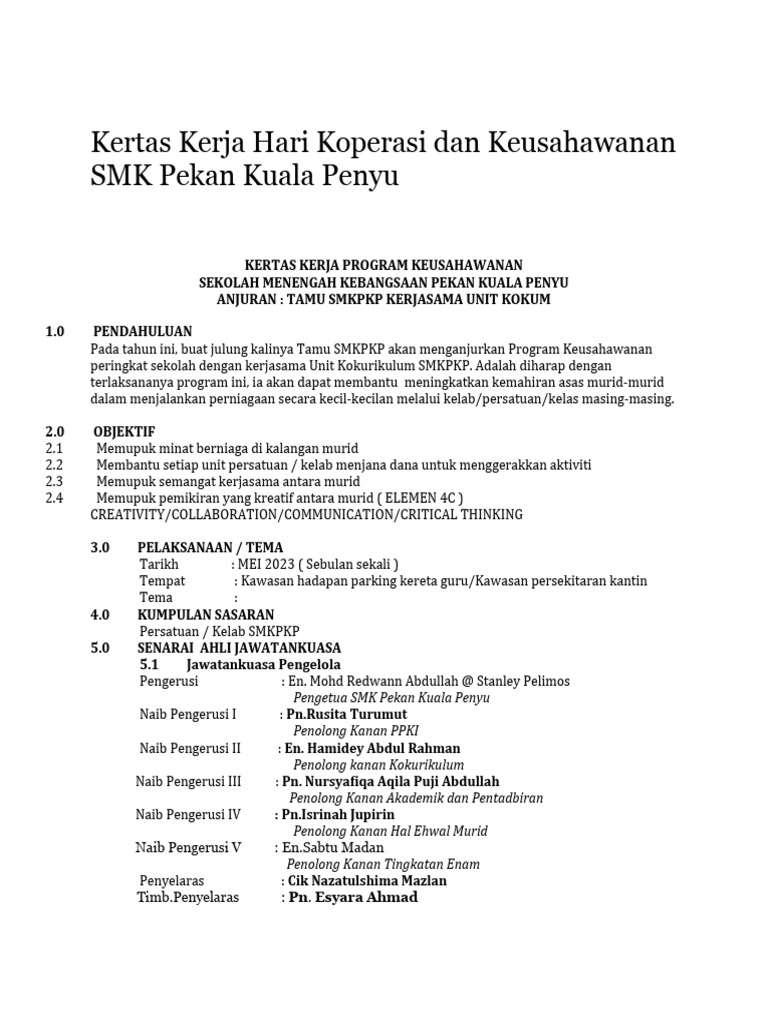 Kertas Kerja Hari Koperasi dan Keusahawanan SMK Pekan Kuala Penyu

KERTAS KERJA PROGRAM KEUSAHAWANAN
SEKOLAH MENENGAH KEBANGSAAN PEKAN KUALA PENYU
ANJURAN : TAMU SMKPKP KERJASAMA UNIT KOKUM

1.0 PENDAHULUAN
Pada tahun ini, buat julung kalinya Tamu SMKPKP akan menganjurkan Program Keusahawanan peringkat sekolah dengan kerjasama Unit Kokurikulum SMKPKP. Adalah diharap dengan terlaksananya program ini, ia akan dapat membantu meningkatkan kemahiran asas murid-murid dalam menjalankan perniagaan secara kecil-kecilan melalui kelab/persatuan/kelas masing-masing.

2.0 OBJEKTIF
2.1 Memupuk minat berniaga di kalangan murid
2.2 Membantu setiap unit persatuan / kelab menjana dana untuk menggerakkan aktiviti
2.3 Memupuk semangat kerjasama antara murid
2.4 Memupuk pemikiran yang kreatif antara murid ( ELEMEN 4C )
CREATIVITY/COLLABORATION/COMMUNICATION/CRITICAL THINKING

3.0 PELAKSANAAN / TEMA
Tarikh : MEI 2023 ( Sebulan sekali )
Tempat : Kawasan hadapan parking kereta guru/Kawasan persekitaran kantin
Tema :

4.0 KUMPULAN SASARAN
Persatuan / Kelab SMKPKP

5.0 SENARAI AHLI JAWATANKUASA
5.1 Jawatankuasa Pengelola
Pengerusi : En. Mohd Redwann Abdullah @ Stanley Pelimos
Pengetua SMK Pekan Kuala Penyu
Naib Pengerusi I : Pn.Rusita Turumut
Penolong Kanan PPKI
Naib Pengerusi II : En. Hamidey Abdul Rahman
Penolong kanan Kokurikulum
Naib Pengerusi III : Pn. Nursyafiqa Aqila Puji Abdullah
Penolong Kanan Akademik dan Pentadbiran
Naib Pengerusi IV : Pn.Isrinah Jupirin
Penolong Kanan Hal Ehwal Murid
Naib Pengerusi V : En.Sabtu Madan
Penolong Kanan Tingkatan Enam
Penyelaras : Cik Nazatulshima Mazlan
Timb.Penyelaras : Pn. Esyara Ahmad